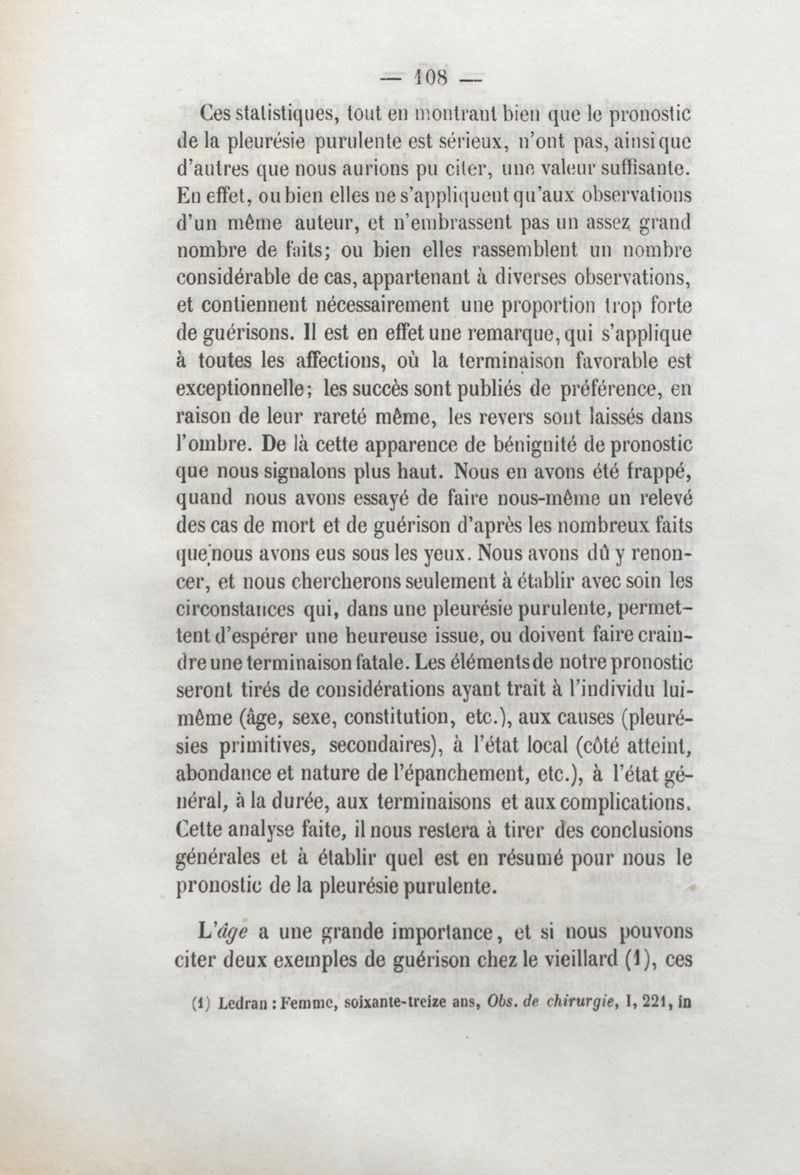 — 108 —

Ces statistiques, tout en montrant bien que le pronostic de la pleurésie purulente est sérieux, n'ont pas, ainsi que d'autres que nous aurions pu citer, une valeur suffisante. En effet, ou bien elles ne s'appliquent qu'aux observations d'un même auteur, et n'embrassent pas un assez grand nombre de faits; ou bien elles rassemblent un nombre considérable de cas, appartenant à diverses observations, et contiennent nécessairement une proportion trop forte de guérisons. Il est en effet une remarque, qui s'applique à toutes les affections, où la terminaison favorable est exceptionnelle; les succès sont publiés de préférence, en raison de leur rareté même, les revers sont laissés dans l'ombre. De là cette apparence de bénignité de pronostic que nous signalons plus haut. Nous en avons été frappé, quand nous avons essayé de faire nous-même un relevé des cas de mort et de guérison d'après les nombreux faits que nous avons eus sous les yeux. Nous avons dû y renoncer, et nous chercherons seulement à établir avec soin les circonstances qui, dans une pleurésie purulente, permettent d'espérer une heureuse issue, ou doivent faire craindre une terminaison fatale. Les éléments de notre pronostic seront tirés de considérations ayant trait à l'individu lui-même (âge, sexe, constitution, etc.), aux causes (pleurésies primitives, secondaires), à l'état local (côté atteint, abondance et nature de l'épanchement, etc.), à l'état général, à la durée, aux terminaisons et aux complications. Cette analyse faite, il nous restera à tirer des conclusions générales et à établir quel est en résumé pour nous le pronostic de la pleurésie purulente.

L'âge a une grande importance, et si nous pouvons citer deux exemples de guérison chez le vieillard (1), ces

(1) Ledran : Femme, soixante-treize ans, Obs. de chirurgie, I, 221, in